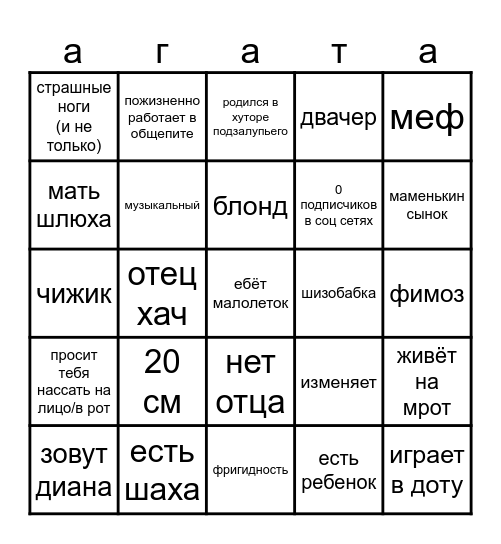 | а | г | а | т | а |
|---|---|---|---|---|
| страшные ноги (и не только) | пожизненно работает в общепите | родился в хуторе подзалупьего | двачер | меф |
| мать шлюха | музыкальный | блонд | 0 подписчиков в соц сетях | маменькин сынок |
| чижик | отец хач | ебёт малолеток | шизобабка | фимоз |
| просит тебя нассать на лицо/в рот | 20 см | нет отца | изменяет | живёт на мрот |
| зовут диана | есть шаха | фригидность | есть ребенок | играет в доту |